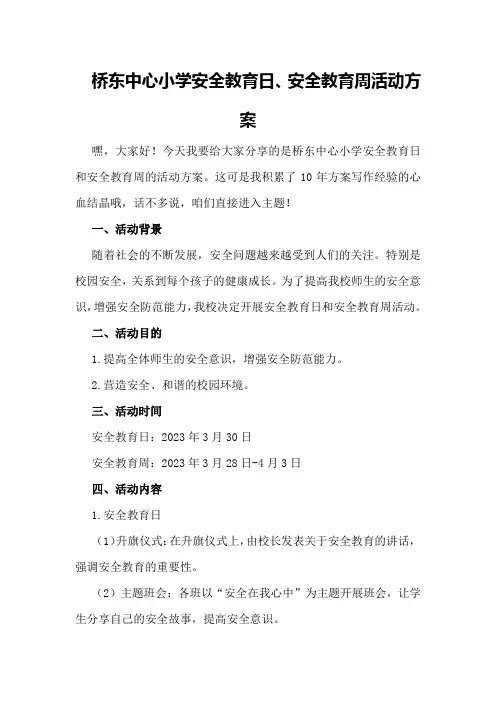 桥东中心小学安全教育日、安全教育周活动方案

嘿，大家好！今天我要给大家分享的是桥东中心小学安全教育日和安全教育周的活动方案。这可是我积累了 10 年方案写作经验的心血结晶哦，话不多说，咱们直接进入主题！

一、活动背景

随着社会的不断发展，安全问题越来越受到人们的关注。特别是校园安全，关系到每个孩子的健康成长。为了提高我校师生的安全意识，增强安全防范能力，我校决定开展安全教育日和安全教育周活动。

二、活动目的

1.提高全体师生的安全意识，增强安全防范能力。

2.营造安全、和谐的校园环境。

三、活动时间

安全教育日：2023 年 3 月 30 日

安全教育周：2023 年 3 月 28 日-4 月 3 日

四、活动内容

1.安全教育日

（1）升旗仪式：在升旗仪式上，由校长发表关于安全教育的讲话，强调安全教育的重要性。

（2）主题班会：各班以“安全在我心中”为主题开展班会，让学生分享自己的安全故事，提高安全意识。